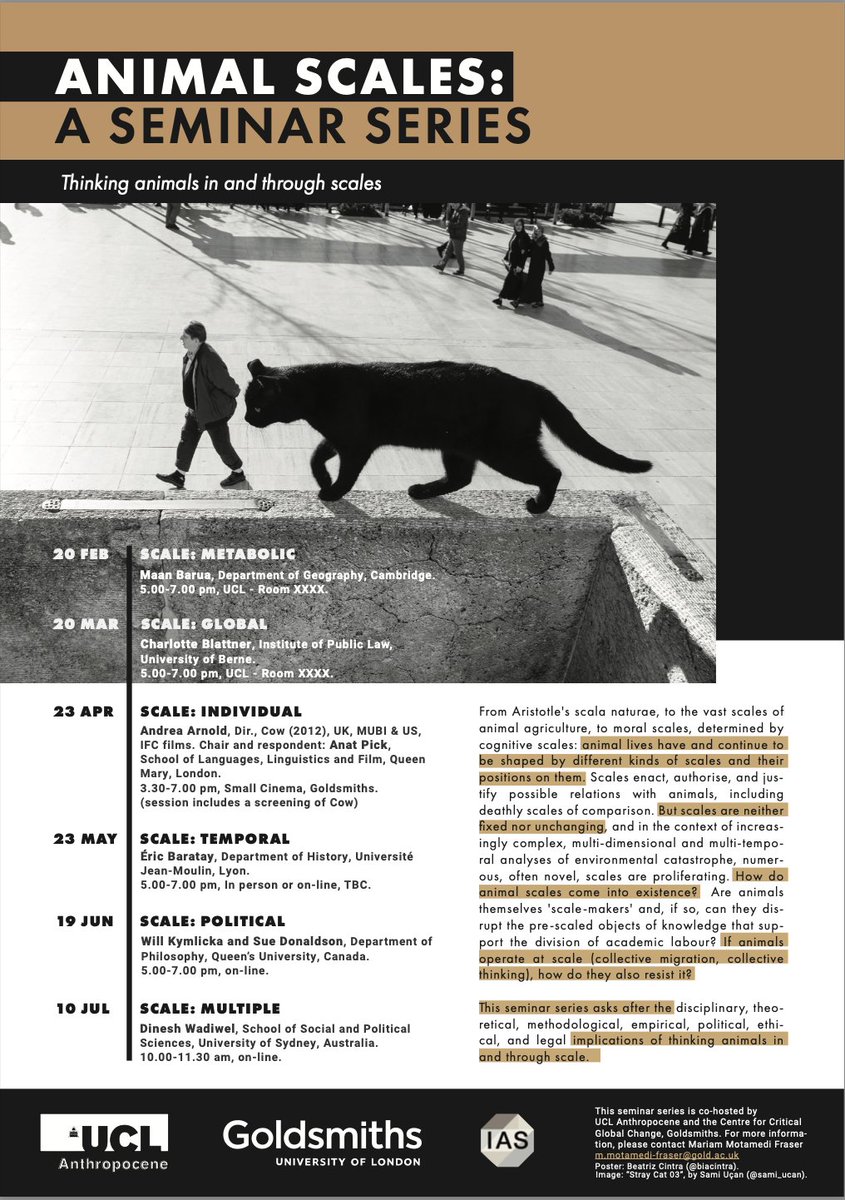 ANIMAL SCALES:
A SEMINAR SERIES

Thinking animals in and through scales

20 FEB SCALE: METABOLIC
Maan Barua, Department of Geography, Cambridge.
5.00-7.00 pm, UCL - Room XXXX.

20 MAR SCALE: GLOBAL
Charlotte Blattner, Institute of Public Law, University of Berne.
5.00-7.00 pm, UCL - Room XXXX.

23 APR SCALE: INDIVIDUAL
Andrea Arnold, Dir., Cow (2012), UK, MUBI & US, IFC films. Chair and respondent: Anat Pick, School of Languages, Linguistics and Film, Queen Mary, London.
3.30-7.00 pm, Small Cinema, Goldsmiths.
(session includes a screening of Cow)

23 MAY SCALE: TEMPORAL
Éric Baratay, Department of History, Université Jean-Moulin, Lyon.
5.00-7.00 pm, In person or on-line, TBC.

19 JUN SCALE: POLITICAL
Will Kymlicka and Sue Donaldson, Department of Philosophy, Queen's University, Canada.
5.00-7.00 pm, on-line.

10 JUL SCALE: MULTIPLE
Dinesh Wadiwel, School of Social and Political Sciences, University of Sydney, Australia.
10.00-11.30 am, on-line.

From Aristotle's scala naturae, to the vast scales of animal agriculture, to moral scales, determined by cognitive scales: animal lives have and continue to be shaped by different kinds of scales and their positions on them. Scales enact, authorise, and justify possible relations with animals, including deathly scales of comparison. But scales are neither fixed nor unchanging, and in the context of increasingly complex, multi-dimensional and multi-temporal analyses of environmental catastrophe, numerous, often novel, scales are proliferating. How do animal scales come into existence? Are animals themselves 'scale-makers' and, if so, can they disrupt the pre-scaled objects of knowledge that support the division of academic labour? If animals operate at scale (collective migration, collective thinking), how do they also resist it?

This seminar series asks after the disciplinary, theoretical, methodological, empirical, political, ethical, and legal implications of thinking animals in and through scale.

UCL Anthropocene

Goldsmiths UNIVERSITY OF LONDON

IAS

This seminar series is co-hosted by UCL Anthropocene and the Centre for Critical Global Change, Goldsmiths. For more information, please contact Mariam Motamedi Fraser m.motamedi-fraser@gold.ac.uk
Poster: Beatriz Cintra (@biacintra).
Image: "Stray Cat 03", by Sami Uçan (@sami_ucan).